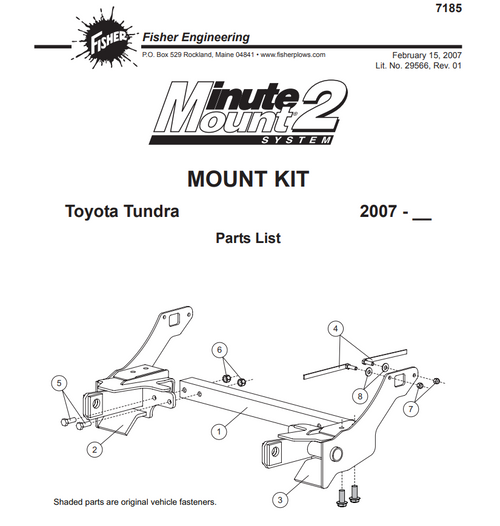 7185

FISHER

Fisher Engineering

P.O. Box 529 Rockland, Maine 04841 • www.fisherplows.com

February 15, 2007
Lit. No. 29566, Rev. 01

Minute Mount® 2
SYSTEM

MOUNT KIT

Toyota Tundra 2007 - __

Parts List

4

6

5

8

7

1

2

3

Shaded parts are original vehicle fasteners.